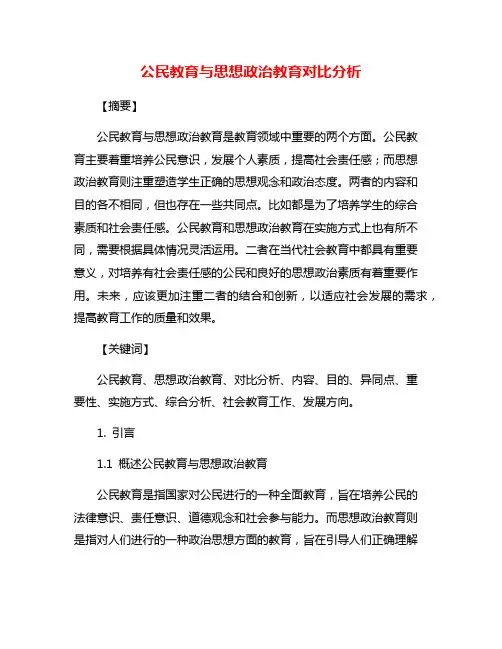 公民教育与思想政治教育对比分析

【摘要】

公民教育与思想政治教育是教育领域中重要的两个方面。公民教育主要着重培养公民意识，发展个人素质，提高社会责任感；而思想政治教育则注重塑造学生正确的思想观念和政治态度。两者的内容和目的各不相同，但也存在一些共同点。比如都是为了培养学生的综合素质和社会责任感。公民教育和思想政治教育在实施方式上也有所不同，需要根据具体情况灵活运用。二者在当代社会教育中都具有重要意义，对培养有社会责任感的公民和良好的思想政治素质有着重要作用。未来，应该更加注重二者的结合和创新，以适应社会发展的需求，提高教育工作的质量和效果。

【关键词】

公民教育、思想政治教育、对比分析、内容、目的、异同点、重要性、实施方式、综合分析、社会教育工作、发展方向。

1. 引言

1.1 概述公民教育与思想政治教育

公民教育是指国家对公民进行的一种全面教育，旨在培养公民的法律意识、责任意识、道德观念和社会参与能力。而思想政治教育则是指对人们进行的一种政治思想方面的教育，旨在引导人们正确理解